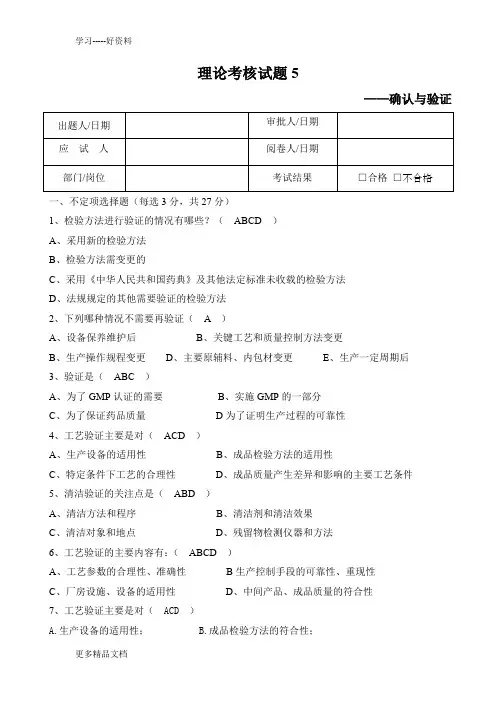 学习-----好资料

理论考核试题 5

——确认与验证

| 出题人/日期 | | 审批人/日期 | |
|---|---|---|---|
| 应 试 人 | | 阅卷人/日期 | |
| 部门/岗位 | | 考试结果 | □合格 □不合格 |

一、不定项选择题（每选 3 分，共 27 分）

1、检验方法进行验证的情况有哪些？（ ABCD ）

A、采用新的检验方法

B、检验方法需变更的

C、采用《中华人民共和国药典》及其他法定标准未收载的检验方法

D、法规规定的其他需要验证的检验方法

2、下列哪种情况不需要再验证（ A ）

A、设备保养维护后 B、关键工艺和质量控制方法变更

B、生产操作规程变更 D、主要原辅料、内包材变更 E、生产一定周期后

3、验证是（ ABC ）

A、为了 GMP 认证的需要 B、实施 GMP 的一部分

C、为了保证药品质量 D 为了证明生产过程的可靠性

4、工艺验证主要是对（ ACD ）

A、生产设备的适用性 B、成品检验方法的适用性

C、特定条件下工艺的合理性 D、成品质量产生差异和影响的主要工艺条件

5、清洁验证的关注点是（ ABD ）

A、清洁方法和程序 B、清洁剂和清洁效果

C、清洁对象和地点 D、残留物检测仪器和方法

6、工艺验证的主要内容有：（ ABCD ）

A、工艺参数的合理性、准确性 B 生产控制手段的可靠性、重现性

C、厂房设施、设备的适用性 D、中间产品、成品质量的符合性

7、工艺验证主要是对（ ACD ）

A. 生产设备的适用性； B. 成品检验方法的符合性；

更多精品文档